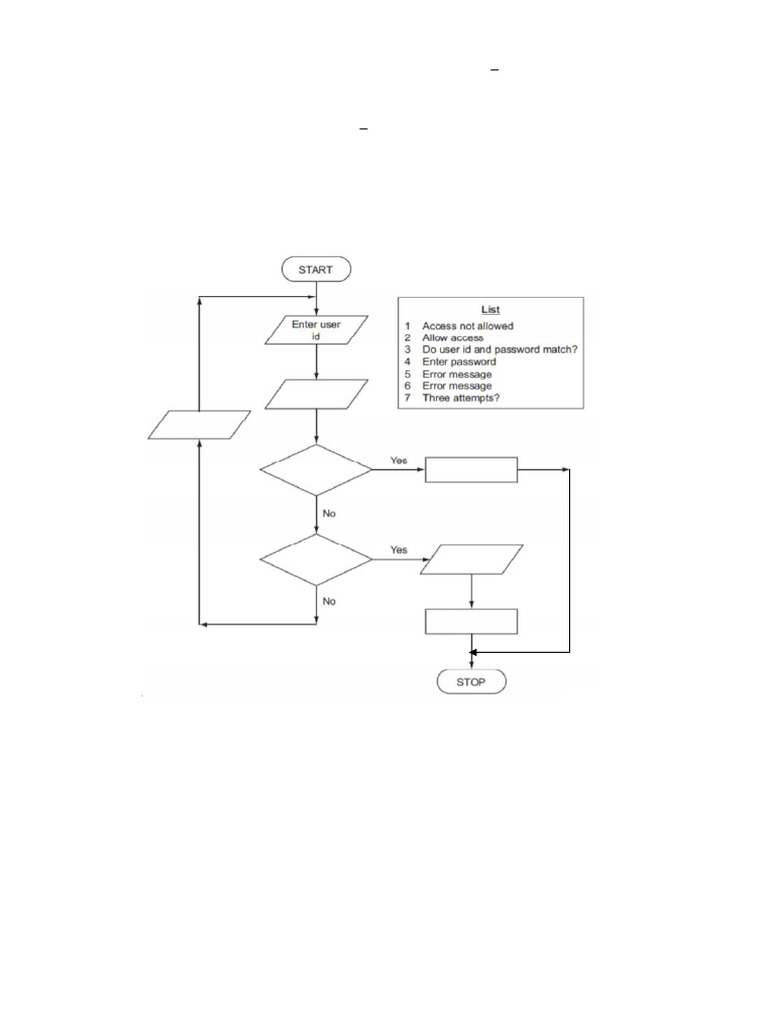 START

Enter user id

List
1 Access not allowed
2 Allow access
3 Do user id and password match?
4 Enter password
5 Error message
6 Error message
7 Three attempts?

Yes

No

Yes

No

STOP